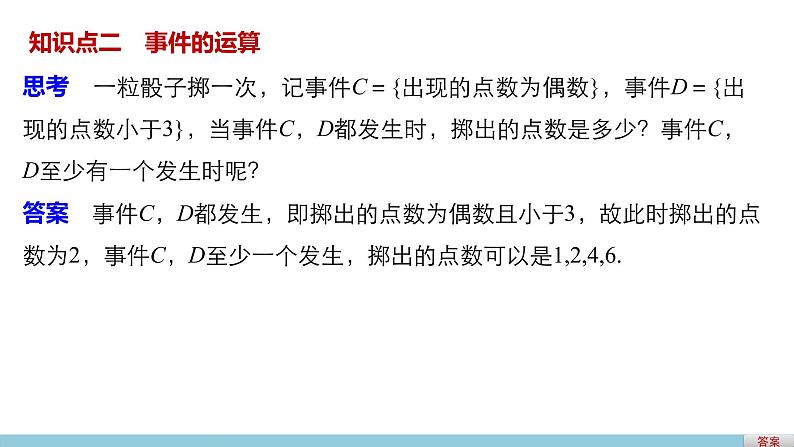 知识点二　事件的运算

思考　一粒骰子掷一次，记事件$C=\{$出现的点数为偶数$\}$，事件$D=\{$出现的点数小于3$\}$，当事件$C$，$D$都发生时，掷出的点数是多少？事件$C$，$D$至少有一个发生时呢？

答案　事件$C$，$D$都发生，即掷出的点数为偶数且小于3，故此时掷出的点数为2，事件$C$，$D$至少一个发生，掷出的点数可以是1,2,4,6.

答案